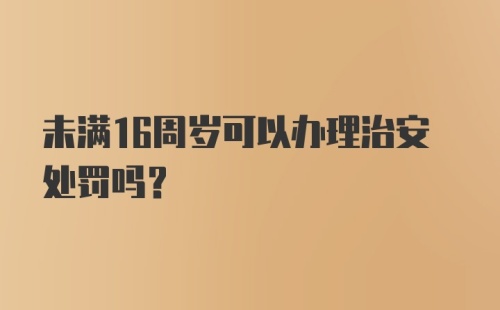 未满16周岁可以办理治安处罚吗？